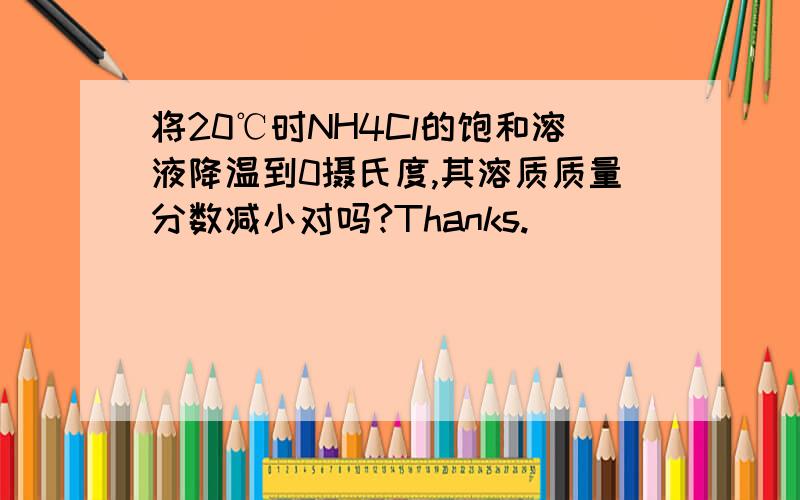 将20℃时NH4Cl的饱和溶液降温到0摄氏度,其溶质质量分数减小对吗?Thanks.